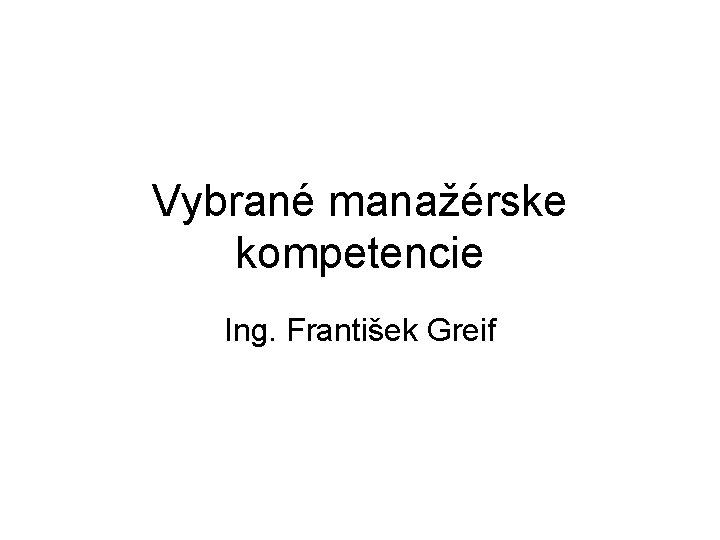 Vybrané manažérske kompetencie

Ing. František Greif